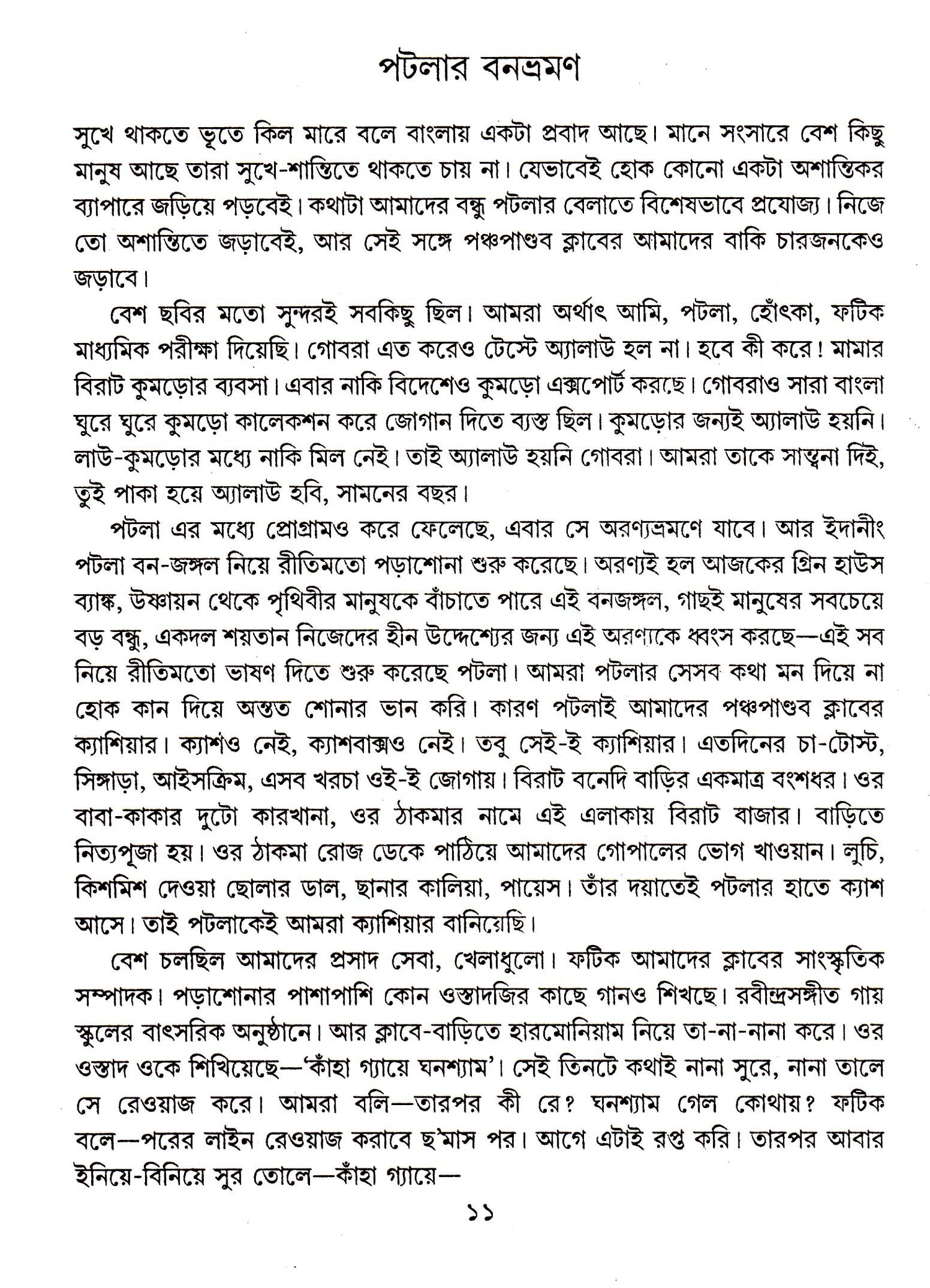 পটলার বনভ্রমণ

সুখে থাকতে ভূতে কিল মারে বলে বাংলায় একটা প্রবাদ আছে। মানে সংসারে বেশ কিছু মানুষ আছে তারা সুখে-শান্তিতে থাকতে চায় না। যেভাবেই হোক কোনো একটা অশান্তিকর ব্যাপারে জড়িয়ে পড়বেই। কথাটা আমাদের বন্ধু পটলার বেলাতে বিশেষভাবে প্রযোজ্য। নিজে তো অশান্তিতে জড়াবেই, আর সেই সঙ্গে পঞ্চপাণ্ডব ক্লাবের আমাদের বাকি চারজনকেও জড়াবে।

বেশ ছবির মতো সুন্দরই সবকিছু ছিল। আমরা অর্থাৎ আমি, পটলা, হোঁৎকা, ফটিক মাধ্যমিক পরীক্ষা দিয়েছি। গোবরা এত করেও টেস্টে অ্যালাউ হল না। হবে কী করে! মামার বিরাট কুমড়োর ব্যবসা। এবার নাকি বিদেশেও কুমড়ো এক্সপোর্ট করছে। গোবরাও সারা বাংলা ঘুরে ঘুরে কুমড়ো কালেকশন করে জোগান দিতে ব্যস্ত ছিল। কুমড়োর জন্যই অ্যালাউ হয়নি। লাউ-কুমড়োর মধ্যে নাকি মিল নেই। তাই অ্যালাউ হয়নি গোবরা। আমরা তাকে সান্ত্বনা দিই, তুই পাকা হয়ে অ্যালাউ হবি, সামনের বছর।

পটলা এর মধ্যে প্রোগ্রামও করে ফেলেছে, এবার সে অরণ্যভ্রমণে যাবে। আর ইদানীং পটলা বন-জঙ্গল নিয়ে রীতিমতো পড়াশোনা শুরু করেছে। অরণ্যই হল আজকের গ্রিন হাউস ব্যাঙ্ক, উষ্ণায়ন থেকে পৃথিবীর মানুষকে বাঁচাতে পারে এই বনজঙ্গল, গাছই মানুষের সবচেয়ে বড় বন্ধু, একদল শয়তান নিজেদের হীন উদ্দেশ্যের জন্য এই অরণ্যকে ধ্বংস করছে—এই সব নিয়ে রীতিমতো ভাষণ দিতে শুরু করেছে পটলা। আমরা পটলার সেসব কথা মন দিয়ে না হোক কান দিয়ে অন্তত শোনার ভান করি। কারণ পটলাই আমাদের পঞ্চপাণ্ডব ক্লাবের ক্যাশিয়ার। ক্যাশও নেই, ক্যাশবাক্সও নেই। তবু সেই-ই ক্যাশিয়ার। এতদিনের চা-টোস্ট, সিঙ্গাড়া, আইসক্রিম, এসব খরচা ওই-ই জোগায়। বিরাট বনেদি বাড়ির একমাত্র বংশধর। ওর বাবা-কাকার দুটো কারখানা, ওর ঠাকমার নামে এই এলাকায় বিরাট বাজার। বাড়িতে নিত্যপূজা হয়। ওর ঠাকমা রোজ ডেকে পাঠিয়ে আমাদের গোপালের ভোগ খাওয়ান। লুচি, কিশমিশ দেওয়া ছোলার ডাল, ছানার কালিয়া, পায়েস। তাঁর দয়াতেই পটলার হাতে ক্যাশ আসে। তাই পটলাকেই আমরা ক্যাশিয়ার বানিয়েছি।

বেশ চলছিল আমাদের প্রসাদ সেবা, খেলাধুলো। ফটিক আমাদের ক্লাবের সাংস্কৃতিক সম্পাদক। পড়াশোনার পাশাপাশি কোন ওস্তাদজির কাছে গানও শিখছে। রবীন্দ্রসঙ্গীত গায় স্কুলের বাৎসরিক অনুষ্ঠানে। আর ক্লাবে-বাড়িতে হারমোনিয়াম নিয়ে তা-না-নানা করে। ওর ওস্তাদ ওকে শিখিয়েছে—'কাঁহা গ্যায়ে ঘনশ্যাম'। সেই তিনটে কথাই নানা সুরে, নানা তালে সে রেওয়াজ করে। আমরা বলি—তারপর কী রে? ঘনশ্যাম গেল কোথায়? ফটিক বলে—পরের লাইন রেওয়াজ করাবে ছ'মাস পর। আগে এটাই রপ্ত করি। তারপর আবার ইনিয়ে-বিনিয়ে সুর তোলে—কাঁহা গ্যায়ে—

১১